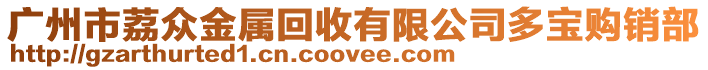 广州市荔众金属回收有限公司多宝购销部
http://gzarthurted1.cn.coovee.com